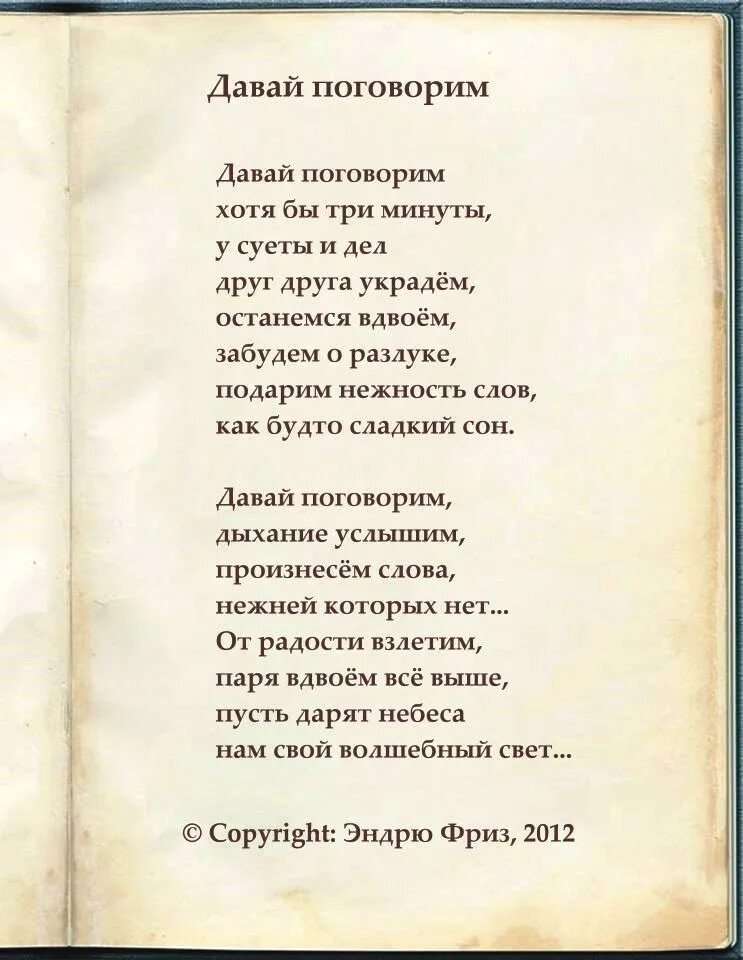 Давай поговорим

Давай поговорим
хотя бы три минуты,
у суеты и дел
друг друга украдём,
останемся вдвоём,
забудем о разлуке,
подарим нежность слов,
как будто сладкий сон.

Давай поговорим,
дыхание услышим,
произнесём слова,
нежней которых нет...
От радости взлетим,
паря вдвоём всё выше,
пусть дарят небеса
нам свой волшебный свет...

© Copyright: Эндрю Фриз, 2012